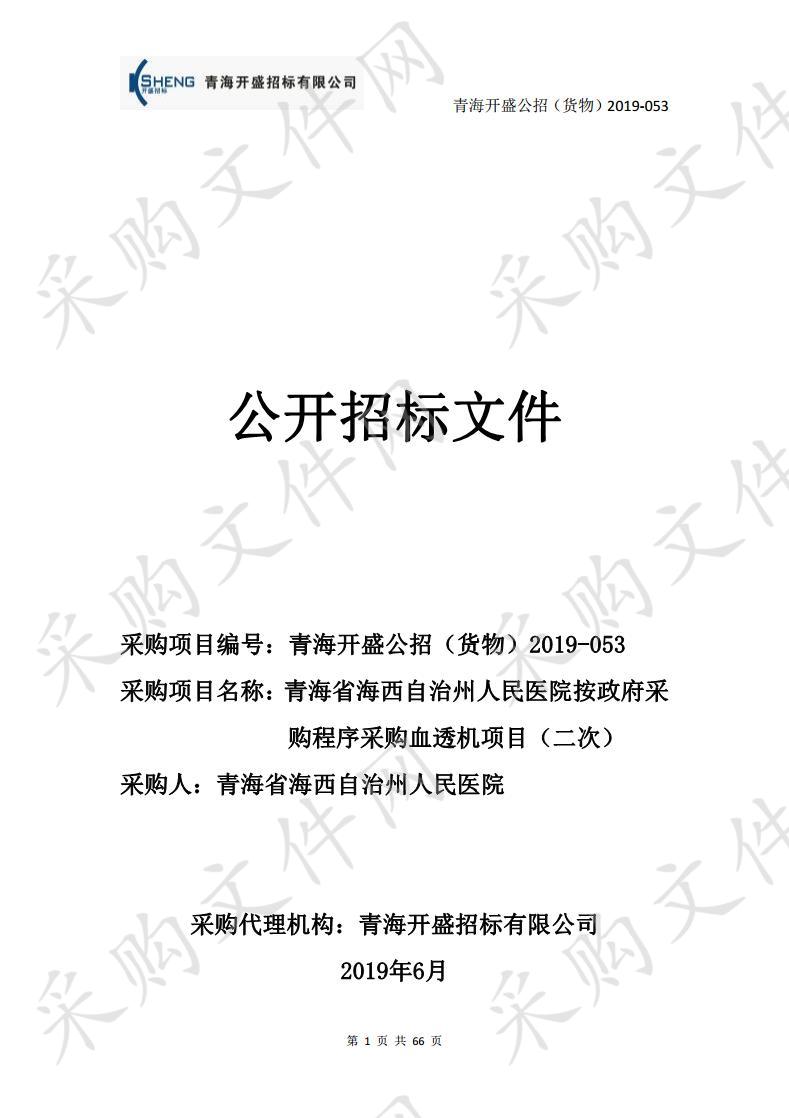 KSHENG 开盛招标 青海开盛招标有限公司

青海开盛公招（货物）2019-053

采购文件网

公开招标文件

采购项目编号：青海开盛公招（货物）2019-053

采购项目名称：青海省海西自治州人民医院按政府采购程序采购血透机项目（二次）

采购人：青海省海西自治州人民医院

采购代理机构：青海开盛招标有限公司

2019年6月

第 1 页 共 66 页